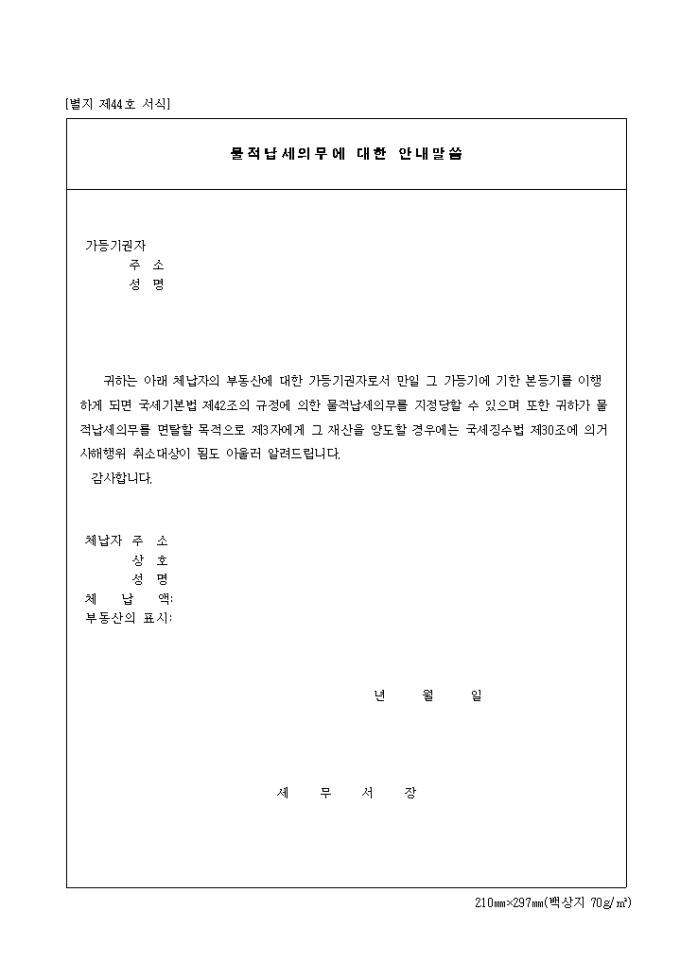 [별지 제44호 서식]

물적납세의무에 대한 안내말씀

가등기권자
주 소
성 명

귀하는 아래 체납자의 부동산에 대한 가등기권자로서 만일 그 가등기에 기한 본등기를 이행하게 되면 국세기본법 제42조의 규정에 의한 물적납세의무를 지정당할 수 있으며 또한 귀하가 물적납세의무를 면탈할 목적으로 제3자에게 그 재산을 양도할 경우에는 국세징수법 제30조에 의거 사해행위 취소대상이 됨도 아울러 알려드립니다.
감사합니다.

체납자 주 소
상 호
성 명
체 납 액:
부동산의 표시:

년 월 일

세 무 서 장

210㎜×297㎜(백상지 70g/㎡)